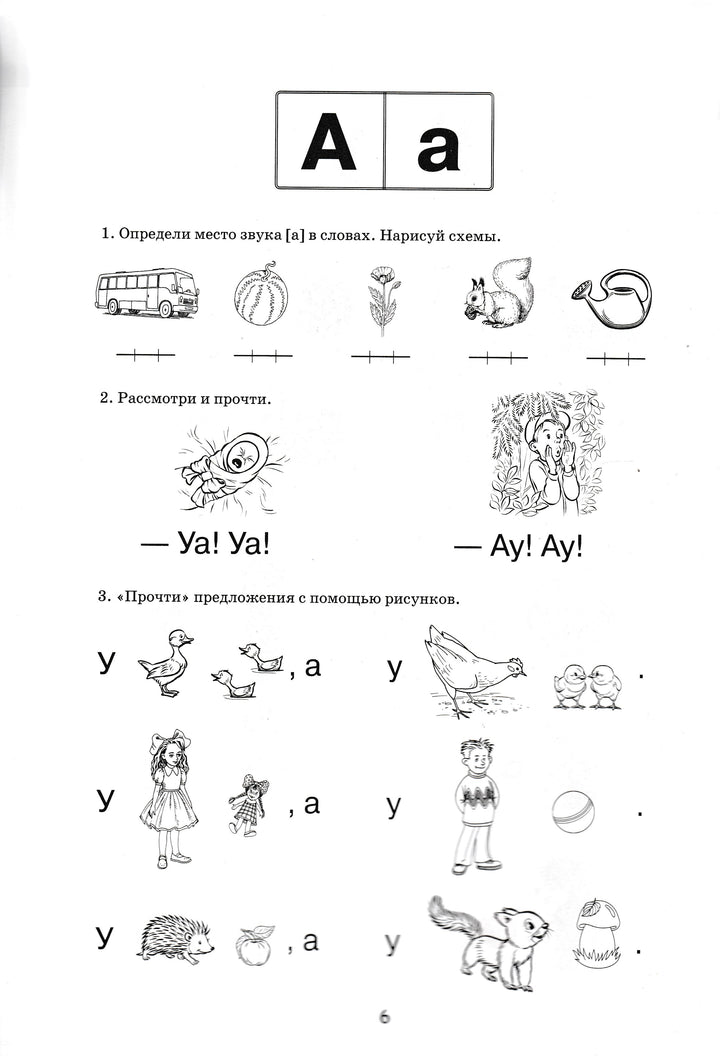 А а

1. Определи место звука [а] в словах. Нарисуй схемы.

2. Рассмотри и прочти.

— Уа! Уа!

— Ау! Ау!

3. «Прочти» предложения с помощью рисунков.

У , а у .

У , а у .

У , а у .

6